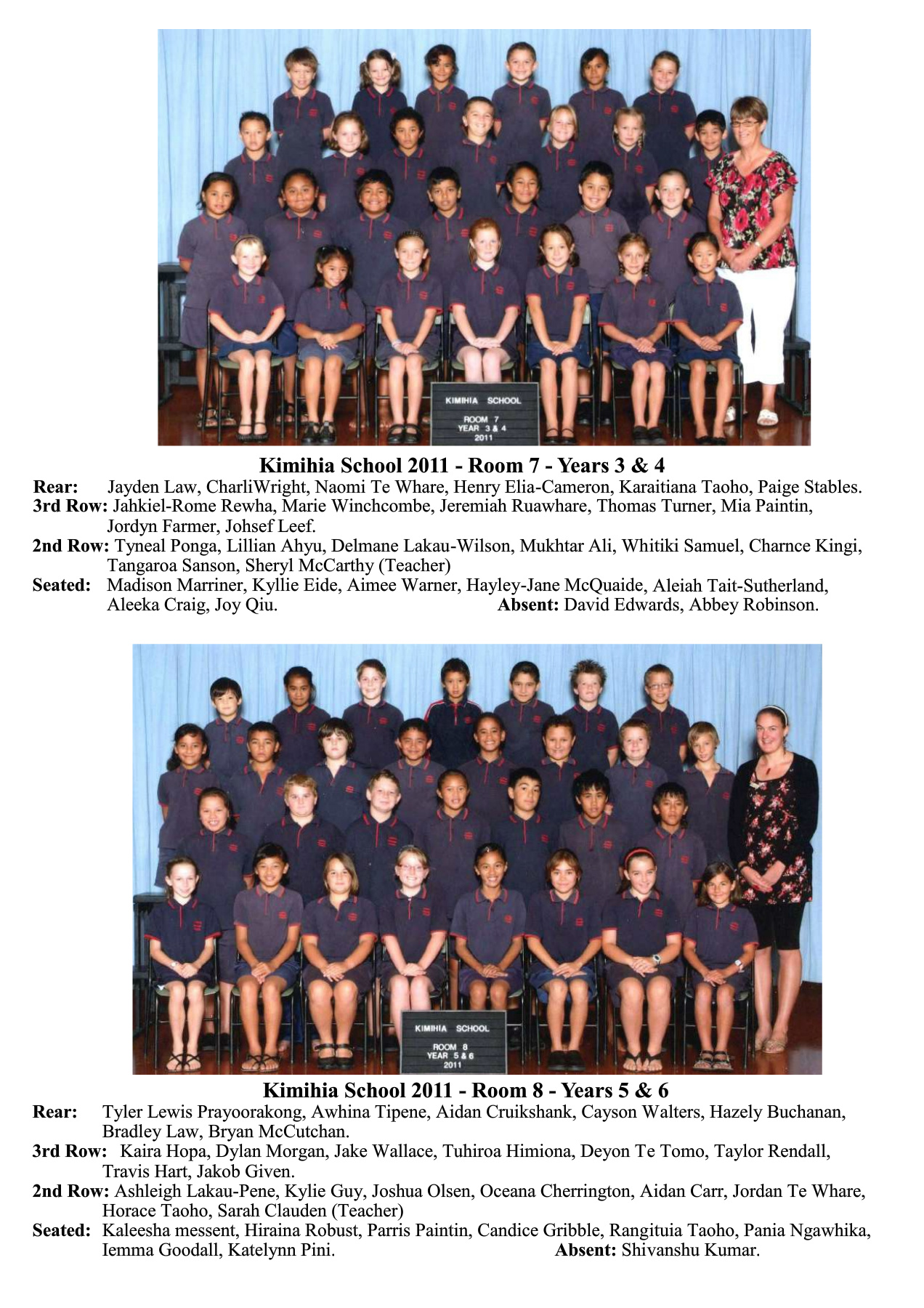 KIMIHIA SCHOOL
ROOM 7
YEAR 3 & 4
2011

Kimihia School 2011 - Room 7 - Years 3 & 4

Rear: Jayden Law, CharliWright, Naomi Te Whare, Henry Elia-Cameron, Karaitiana Taoho, Paige Stables.

3rd Row: Jahkiel-Rome Rewha, Marie Winchcombe, Jeremiah Ruawhare, Thomas Turner, Mia Paintin, Jordyn Farmer, Johsef Leef.

2nd Row: Tyneal Ponga, Lillian Ahyu, Delmane Lakau-Wilson, Mukhtar Ali, Whitiki Samuel, Charnce Kingi, Tangaroa Sanson, Sheryl McCarthy (Teacher)

Seated: Madison Marriner, Kyllie Eide, Aimee Warner, Hayley-Jane McQuaide, Aleiah Tait-Sutherland, Aleeka Craig, Joy Qiu. Absent: David Edwards, Abbey Robinson.

KIMIHIA SCHOOL
ROOM 8
YEAR 5 & 6
2011

Kimihia School 2011 - Room 8 - Years 5 & 6

Rear: Tyler Lewis Prayoorakong, Awhina Tipene, Aidan Cruikshank, Cayson Walters, Hazely Buchanan, Bradley Law, Bryan McCutchan.

3rd Row: Kaira Hopa, Dylan Morgan, Jake Wallace, Tuhiroa Himiona, Deyon Te Tomo, Taylor Rendall, Travis Hart, Jakob Given.

2nd Row: Ashleigh Lakau-Pene, Kylie Guy, Joshua Olsen, Oceana Cherrington, Aidan Carr, Jordan Te Whare, Horace Taoho, Sarah Clauden (Teacher)

Seated: Kaleesha messent, Hiraina Robust, Parris Paintin, Candice Gribble, Rangituia Taoho, Pania Ngawhika, Iemma Goodall, Katelynn Pini. Absent: Shivanshu Kumar.